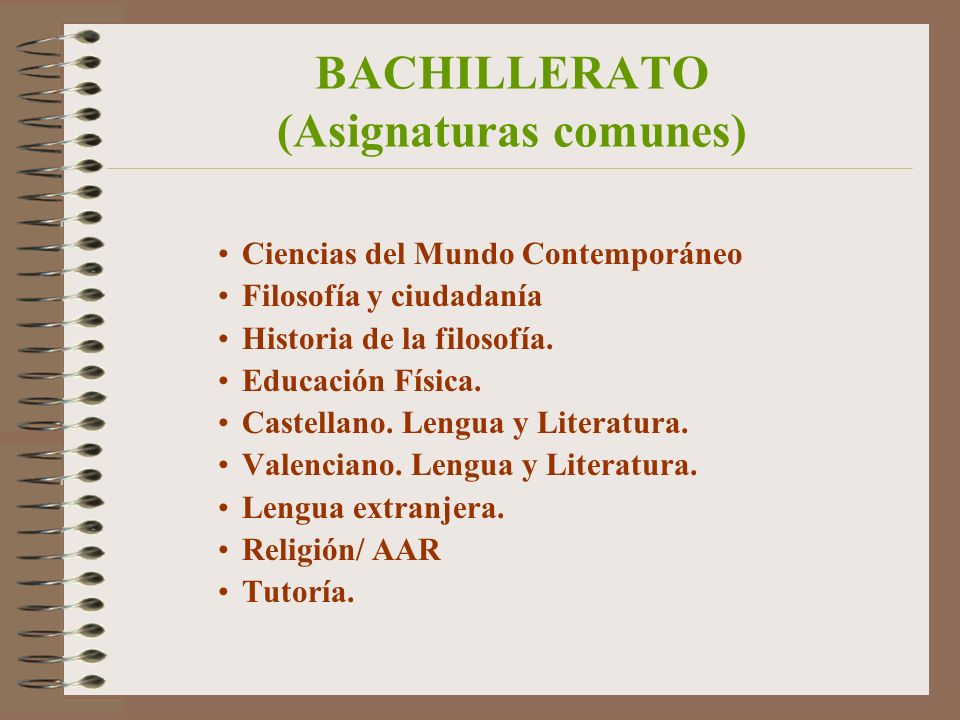 BACHILLERATO
(Asignaturas comunes)

• Ciencias del Mundo Contemporáneo
• Filosofía y ciudadanía
• Historia de la filosofía.
• Educación Física.
• Castellano. Lengua y Literatura.
• Valenciano. Lengua y Literatura.
• Lengua extranjera.
• Religión/ AAR
• Tutoría.